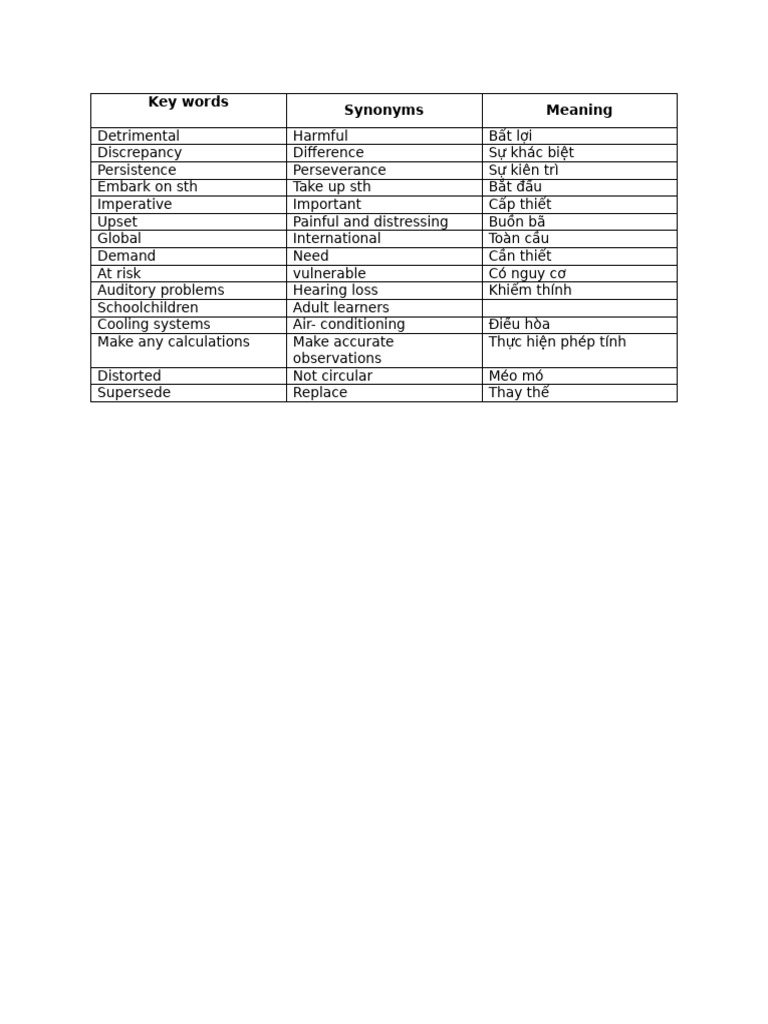 | Key words | Synonyms | Meaning |
|---|---|---|
| Detrimental | Harmful | Bất lợi |
| Discrepancy | Difference | Sự khác biệt |
| Persistence | Perseverance | Sự kiên trì |
| Embark on sth | Take up sth | Bắt đầu |
| Imperative | Important | Cấp thiết |
| Upset | Painful and distressing | Buồn bã |
| Global | International | Toàn cầu |
| Demand | Need | Cần thiết |
| At risk | vulnerable | Có nguy cơ |
| Auditory problems | Hearing loss | Khiếm thính |
| Schoolchildren | Adult learners | |
| Cooling systems | Air- conditioning | Điều hòa |
| Make any calculations | Make accurate observations | Thực hiện phép tính |
| Distorted | Not circular | Méo mó |
| Supersede | Replace | Thay thế |